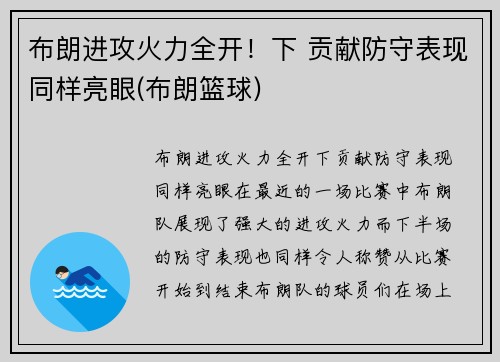 布朗进攻火力全开！下 贡献防守表现同样亮眼(布朗篮球)

布朗进攻火力全开下贡献防守表现同样亮眼在最近的一场比赛中布朗队展现了强大的进攻火力而下半场的防守表现也同样令人称赞从比赛开始到结束布朗队的球员们在场上